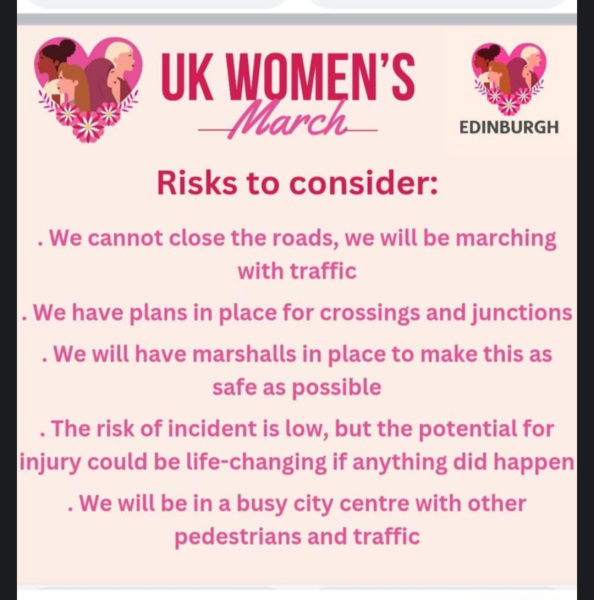 UK WOMEN'S
March

EDINBURGH

Risks to consider:

. We cannot close the roads, we will be marching with traffic

. We have plans in place for crossings and junctions

. We will have marshalls in place to make this as safe as possible

. The risk of incident is low, but the potential for injury could be life-changing if anything did happen

. We will be in a busy city centre with other pedestrians and traffic